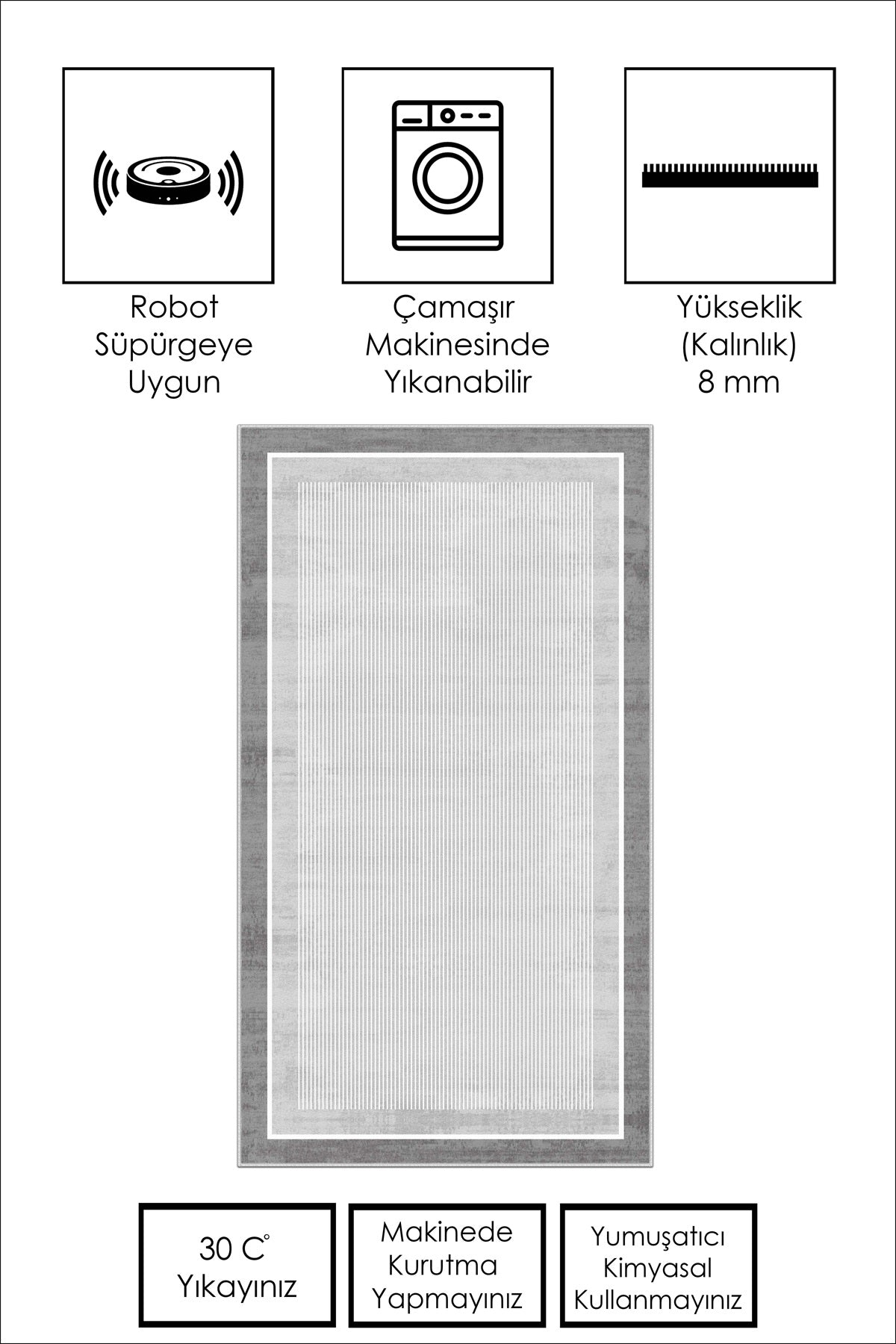 Robot
Süpürgeye
Uygun

Çamaşır
Makinesinde
Yıkanabilir

Yükseklik
(Kalınlık)
8 mm

30 C°
Yıkayınız

Makinede
Kurutma
Yapmayınız

Yumuşatıcı
Kimyasal
Kullanmayınız